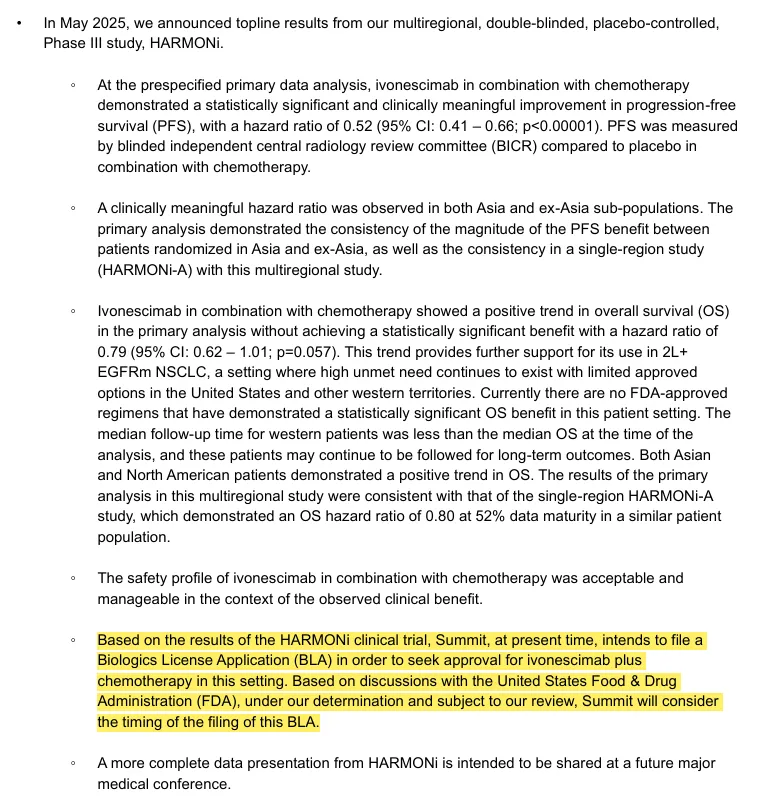 • In May 2025, we announced topline results from our multiregional, double-blinded, placebo-controlled, Phase III study, HARMONi.

◦ At the prespecified primary data analysis, ivonescimab in combination with chemotherapy demonstrated a statistically significant and clinically meaningful improvement in progression-free survival (PFS), with a hazard ratio of 0.52 (95% CI: 0.41 – 0.66; p<0.00001). PFS was measured by blinded independent central radiology review committee (BICR) compared to placebo in combination with chemotherapy.

◦ A clinically meaningful hazard ratio was observed in both Asia and ex-Asia sub-populations. The primary analysis demonstrated the consistency of the magnitude of the PFS benefit between patients randomized in Asia and ex-Asia, as well as the consistency in a single-region study (HARMONi-A) with this multiregional study.

◦ Ivonescimab in combination with chemotherapy showed a positive trend in overall survival (OS) in the primary analysis without achieving a statistically significant benefit with a hazard ratio of 0.79 (95% CI: 0.62 – 1.01; p=0.057). This trend provides further support for its use in 2L+ EGFRm NSCLC, a setting where high unmet need continues to exist with limited approved options in the United States and other western territories. Currently there are no FDA-approved regimens that have demonstrated a statistically significant OS benefit in this patient setting. The median follow-up time for western patients was less than the median OS at the time of the analysis, and these patients may continue to be followed for long-term outcomes. Both Asian and North American patients demonstrated a positive trend in OS. The results of the primary analysis in this multiregional study were consistent with that of the single-region HARMONi-A study, which demonstrated an OS hazard ratio of 0.80 at 52% data maturity in a similar patient population.

◦ The safety profile of ivonescimab in combination with chemotherapy was acceptable and manageable in the context of the observed clinical benefit.

◦ Based on the results of the HARMONi clinical trial, Summit, at present time, intends to file a Biologics License Application (BLA) in order to seek approval for ivonescimab plus chemotherapy in this setting. Based on discussions with the United States Food & Drug Administration (FDA), under our determination and subject to our review, Summit will consider the timing of the filing of this BLA.

◦ A more complete data presentation from HARMONi is intended to be shared at a future major medical conference.